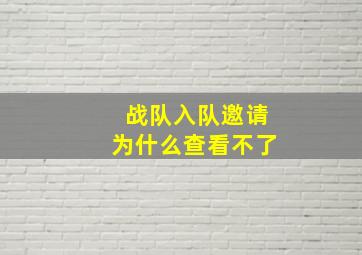 战队入队邀请
为什么查看不了